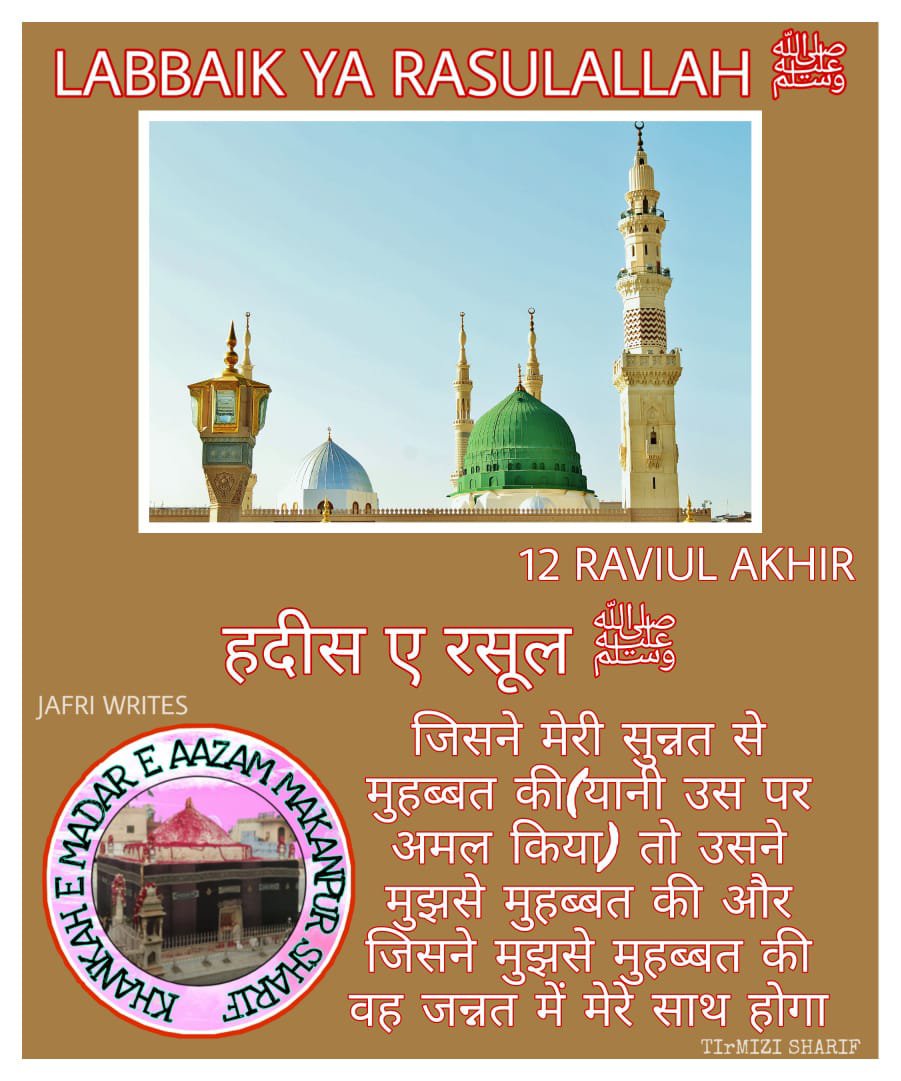 LABBAIK YA RASULALLAH ﷺ

12 RAVIUL AKHIR

हदीस ए रसूल ﷺ

JAFRI WRITES

KHANKAH E MADAR E AAZAM MAKANPUR SHARIF

जिसने मेरी सुन्नत से मुहब्बत की(यानी उस पर अमल किया) तो उसने मुझसे मुहब्बत की और जिसने मुझसे मुहब्बत की वह जन्नत में मेरे साथ होगा

TIrMIZI SHARIF